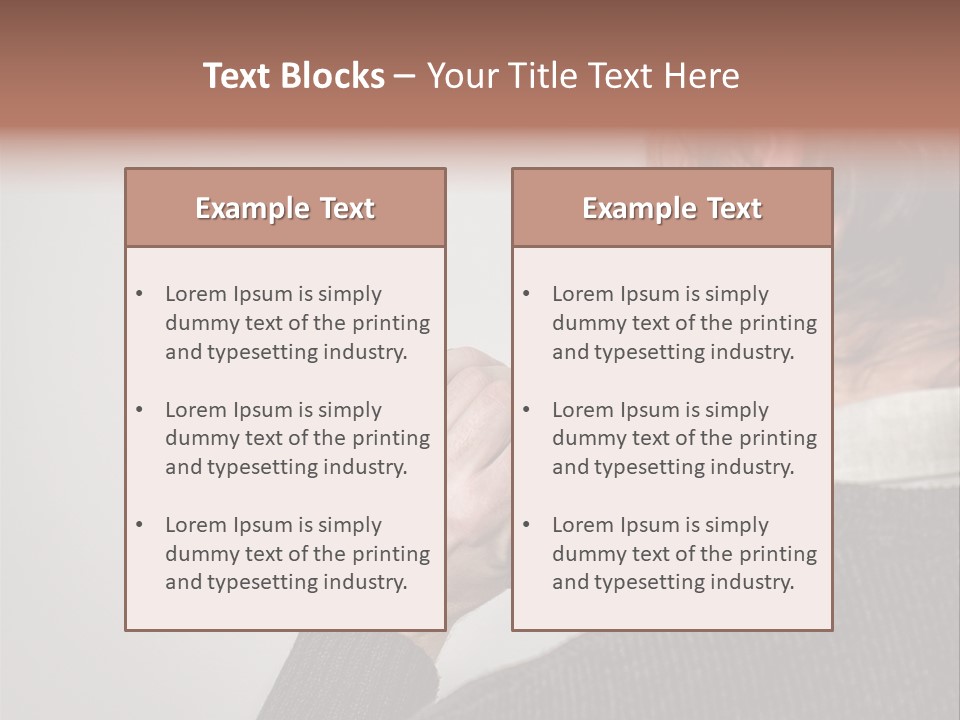 Text Blocks – Your Title Text Here

Example Text

• Lorem Ipsum is simply dummy text of the printing and typesetting industry.

• Lorem Ipsum is simply dummy text of the printing and typesetting industry.

• Lorem Ipsum is simply dummy text of the printing and typesetting industry.

Example Text

• Lorem Ipsum is simply dummy text of the printing and typesetting industry.

• Lorem Ipsum is simply dummy text of the printing and typesetting industry.

• Lorem Ipsum is simply dummy text of the printing and typesetting industry.